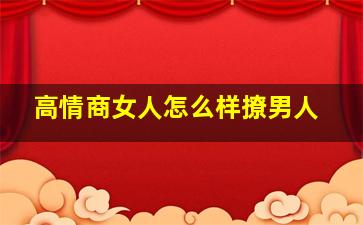 高情商女人怎么样撩男人